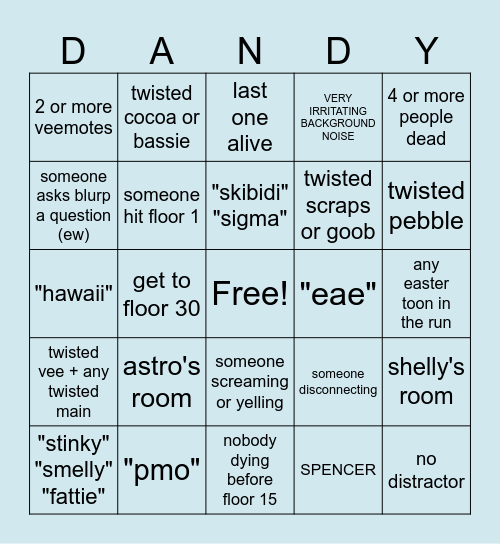 | D | A | N | D | Y |
|---|---|---|---|---|
| 2 or more veemotes | twisted cocoa or bassie | last one alive | VERY IRRITATING BACKGROUND NOISE | 4 or more people dead |
| someone asks blurp a question (ew) | someone hit floor 1 | "skibidi" "sigma" | twisted scraps or goob | twisted pebble |
| "hawaii" | get to floor 30 | Free! | "eae" | any easter toon in the run |
| twisted vee + any twisted main | astro's room | someone screaming or yelling | someone disconnecting | shelly's room |
| "stinky" "smelly" "fattie" | "pmo" | nobody dying before floor 15 | SPENCER | no distractor |